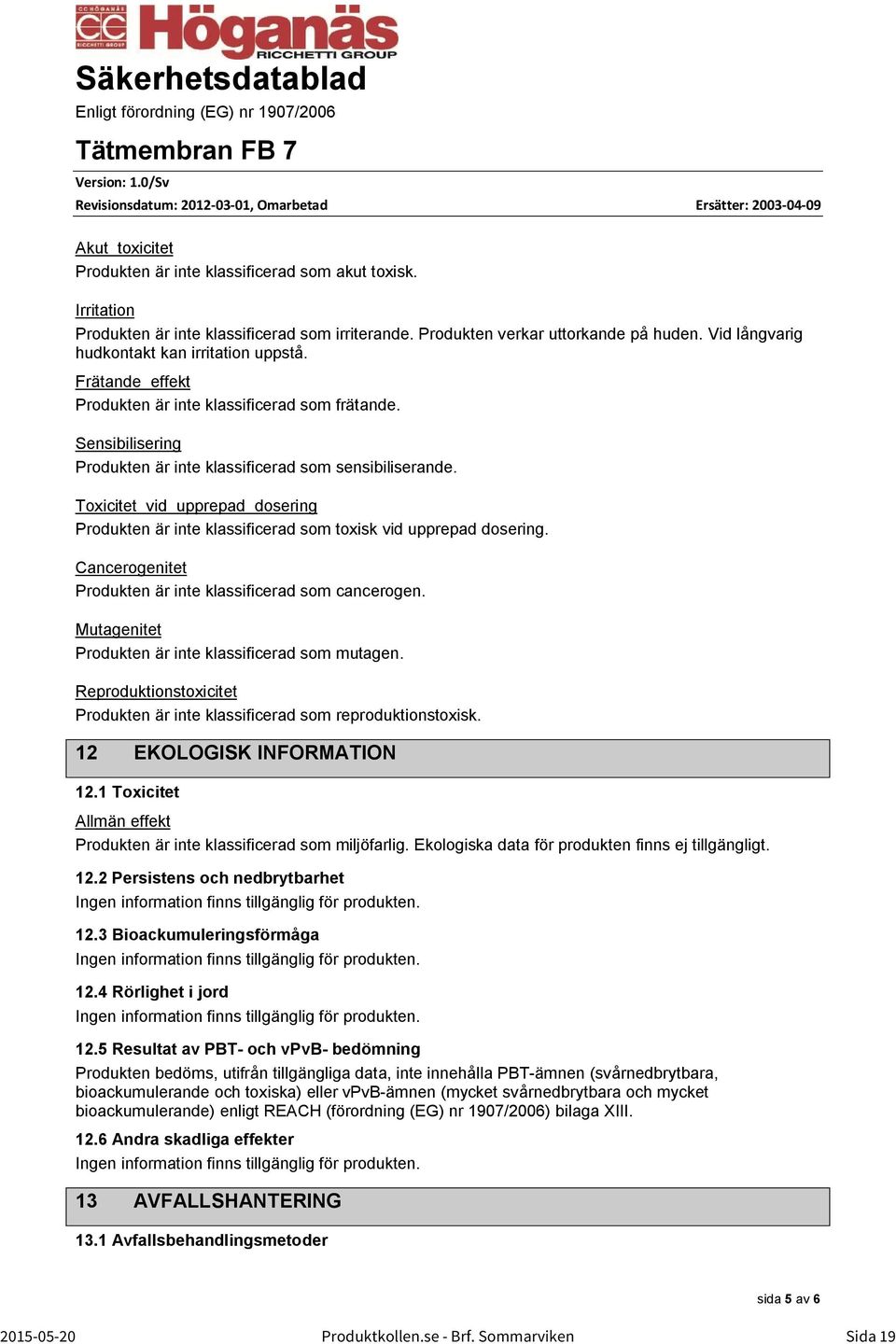 CC HÖGANÄS CC RICCHETTI GROUP Höganäs RICCHETTI GROUP

Säkerhetsdatablad
Enligt förordning (EG) nr 1907/2006

Tätmembran FB 7
Version: 1.0/Sv
Revisionsdatum: 2012-03-01, Omarbetad
Ersätter: 2003-04-09

Akut toxicitet
Produkten är inte klassificerad som akut toxisk.

Irritation
Produkten är inte klassificerad som irriterande. Produkten verkar uttorkande på huden. Vid långvarig hudkontakt kan irritation uppstå.

Frätande effekt
Produkten är inte klassificerad som frätande.

Sensibilisering
Produkten är inte klassificerad som sensibiliserande.

Toxicitet vid upprepad dosering
Produkten är inte klassificerad som toxisk vid upprepad dosering.

Cancerogenitet
Produkten är inte klassificerad som cancerogen.

Mutagenitet
Produkten är inte klassificerad som mutagen.

Reproduktionstoxicitet
Produkten är inte klassificerad som reproduktionstoxisk.

12 EKOLOGISK INFORMATION

12.1 Toxicitet
Allmän effekt
Produkten är inte klassificerad som miljöfarlig. Ekologiska data för produkten finns ej tillgängligt.

12.2 Persistens och nedbrytbarhet
Ingen information finns tillgänglig för produkten.

12.3 Bioackumuleringsförmåga
Ingen information finns tillgänglig för produkten.

12.4 Rörlighet i jord
Ingen information finns tillgänglig för produkten.

12.5 Resultat av PBT- och vPvB- bedömning
Produkten bedöms, utifrån tillgängliga data, inte innehålla PBT-ämnen (svårnedbrytbara, bioackumulerande och toxiska) eller vPvB-ämnen (mycket svårnedbrytbara och mycket bioackumulerande) enligt REACH (förordning (EG) nr 1907/2006) bilaga XIII.

12.6 Andra skadliga effekter
Ingen information finns tillgänglig för produkten.

13 AVFALLSHANTERING

13.1 Avfallsbehandlingsmetoder

sida 5 av 6

2015-05-20 Produktkollen.se - Brf. Sommarviken Sida 19